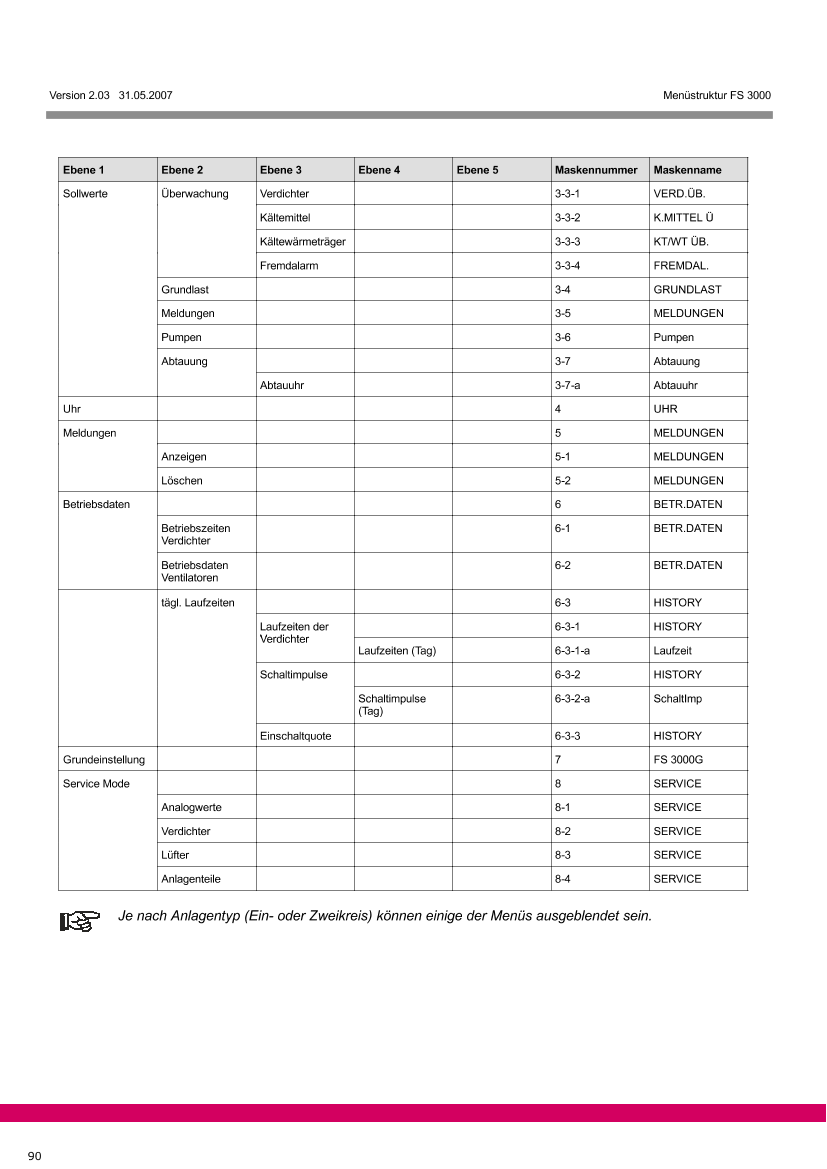 Version 2.03 31.05.2007

Menüstruktur FS 3000

| Ebene 1 | Ebene 2 | Ebene 3 | Ebene 4 | Ebene 5 | Maskennummer | Maskenname |
|---|---|---|---|---|---|---|
| Sollwerte | Überwachung | Verdichter | | | 3-3-1 | VERD.ÜB. |
| | | Kältemittel | | | 3-3-2 | K.MITTEL Ü |
| | | Kältewärmeträger | | | 3-3-3 | KT/WT ÜB. |
| | | Fremdalarm | | | 3-3-4 | FREMDAL. |
| | Grundlast | | | | 3-4 | GRUNDLAST |
| | Meldungen | | | | 3-5 | MELDUNGEN |
| | Pumpen | | | | 3-6 | Pumpen |
| | Abtauung | | | | 3-7 | Abtauung |
| | | Abtauuhr | | | 3-7-a | Abtauuhr |
| Uhr | | | | | 4 | UHR |
| Meldungen | | | | | 5 | MELDUNGEN |
| | Anzeigen | | | | 5-1 | MELDUNGEN |
| | Löschen | | | | 5-2 | MELDUNGEN |
| Betriebsdaten | | | | | 6 | BETR.DATEN |
| | Betriebszeiten Verdichter | | | | 6-1 | BETR.DATEN |
| | Betriebsdaten Ventilatoren | | | | 6-2 | BETR.DATEN |
| | tägl. Laufzeiten | | | | 6-3 | HISTORY |
| | | Laufzeiten der Verdichter | | | 6-3-1 | HISTORY |
| | | | Laufzeiten (Tag) | | 6-3-1-a | Laufzeit |
| | | Schaltimpulse | | | 6-3-2 | HISTORY |
| | | | Schaltimpulse (Tag) | | 6-3-2-a | SchaltImp |
| | | Einschaltquote | | | 6-3-3 | HISTORY |
| Grundeinstellung | | | | | 7 | FS 3000G |
| Service Mode | | | | | 8 | SERVICE |
| | Analogwerte | | | | 8-1 | SERVICE |
| | Verdichter | | | | 8-2 | SERVICE |
| | Lüfter | | | | 8-3 | SERVICE |
| | Anlagenteile | | | | 8-4 | SERVICE |

Je nach Anlagentyp (Ein- oder Zweikreis) können einige der Menüs ausgeblendet sein.

90